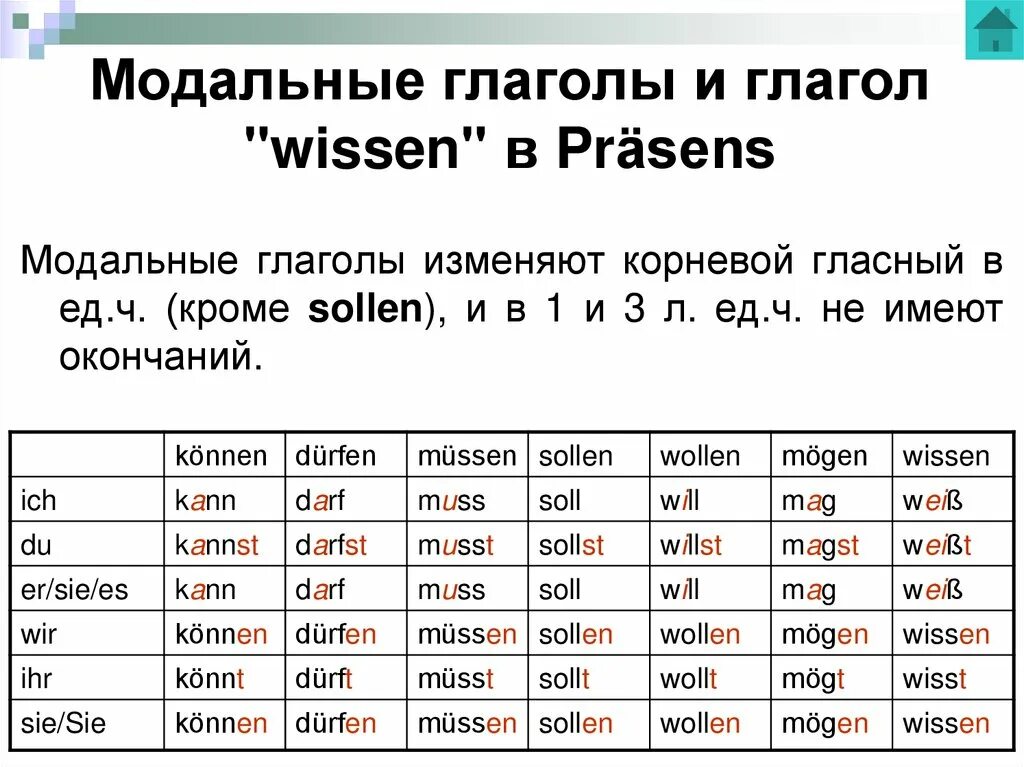 Модальные глаголы и глагол "wissen" в Präsens

Модальные глаголы изменяют корневой гласный в ед.ч. (кроме sollen), и в 1 и 3 л. ед.ч. не имеют окончаний.

| | können | dürfen | müssen | sollen | wollen | mögen | wissen |
|---|---|---|---|---|---|---|---|
| ich | kann | darf | muss | soll | will | mag | weiß |
| du | kannst | darfst | musst | sollst | willst | magst | weißt |
| er/sie/es | kann | darf | muss | soll | will | mag | weiß |
| wir | können | dürfen | müssen | sollen | wollen | mögen | wissen |
| ihr | könnt | dürft | müsst | sollt | wollt | mögt | wisst |
| sie/Sie | können | dürfen | müssen | sollen | wollen | mögen | wissen |